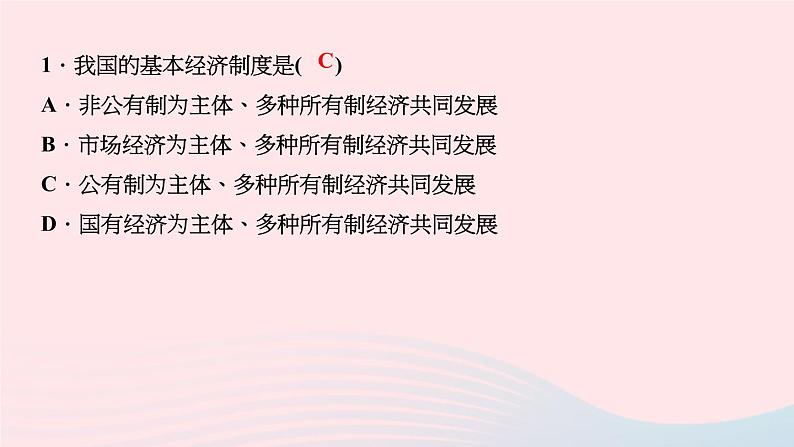 1．我国的基本经济制度是( C )
A．非公有制为主体、多种所有制经济共同发展
B．市场经济为主体、多种所有制经济共同发展
C．公有制为主体、多种所有制经济共同发展
D．国有经济为主体、多种所有制经济共同发展